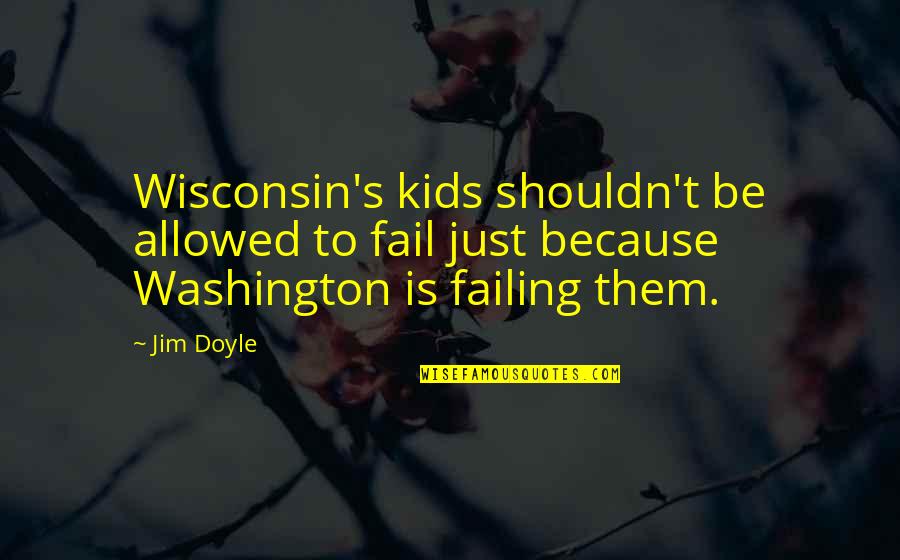 Wisconsin's kids shouldn't be allowed to fail just because Washington is failing them.

~ Jim Doyle

WISEFAMOUSQUOTES.COM